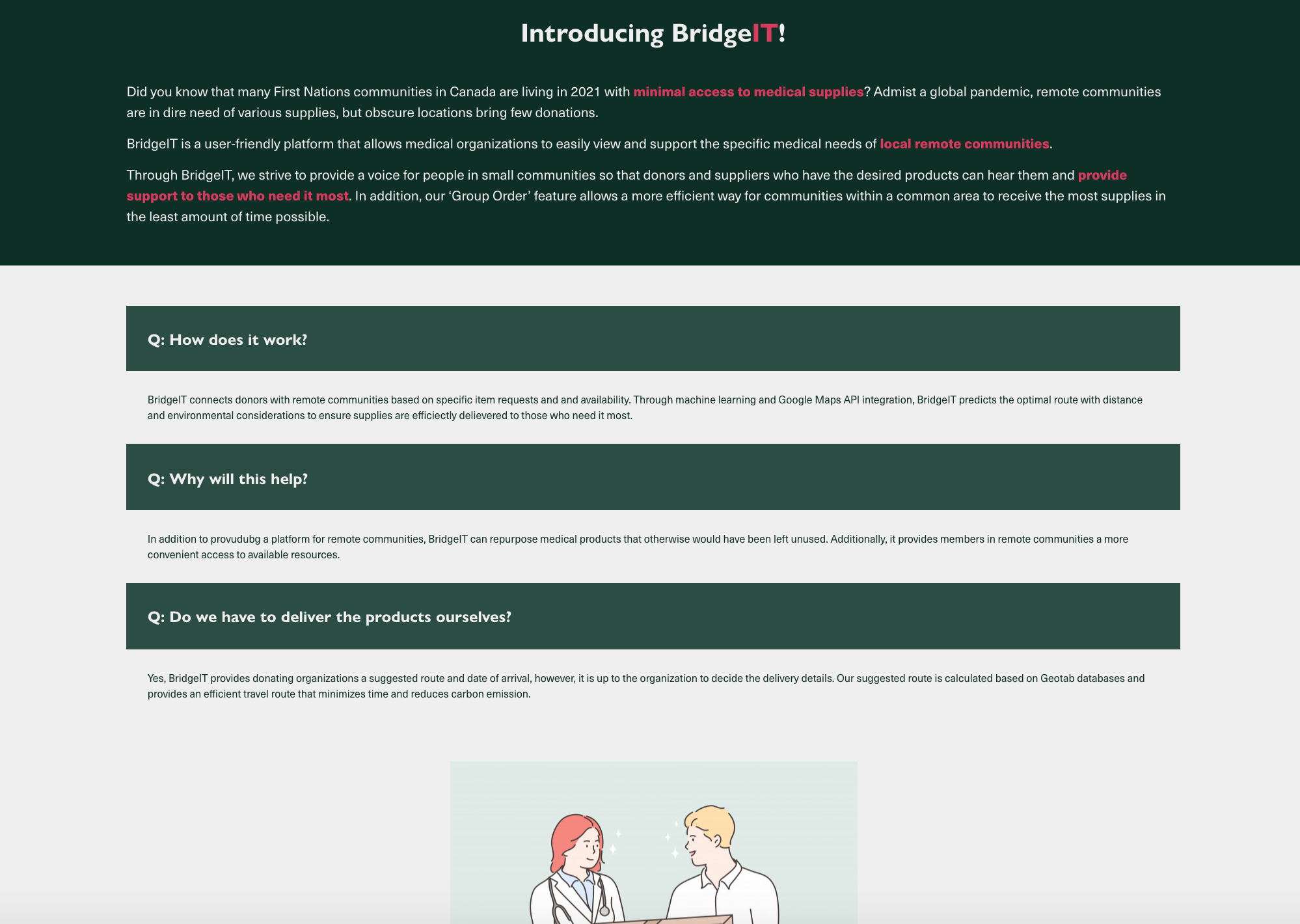 Introducing BridgeIT!

Did you know that many First Nations communities in Canada are living in 2021 with minimal access to medical supplies? Admist a global pandemic, remote communities are in dire need of various supplies, but obscure locations bring few donations.

BridgeIT is a user-friendly platform that allows medical organizations to easily view and support the specific medical needs of local remote communities.

Through BridgeIT, we strive to provide a voice for people in small communities so that donors and suppliers who have the desired products can hear them and provide support to those who need it most. In addition, our 'Group Order' feature allows a more efficient way for communities within a common area to receive the most supplies in the least amount of time possible.

Q: How does it work?

BridgeIT connects donors with remote communities based on specific item requests and and availability. Through machine learning and Google Maps API integration, BridgeIT predicts the optimal route with distance and environmental considerations to ensure supplies are efficiectly delievered to those who need it most.

Q: Why will this help?

In addition to provudubg a platform for remote communities, BridgeIT can repurpose medical products that otherwise would have been left unused. Additionally, it provides members in remote communities a more convenient access to available resources.

Q: Do we have to deliver the products ourselves?

Yes, BridgeIT provides donating organizations a suggested route and date of arrival, however, it is up to the organization to decide the delivery details. Our suggested route is calculated based on Geotab databases and provides an efficient travel route that minimizes time and reduces carbon emission.